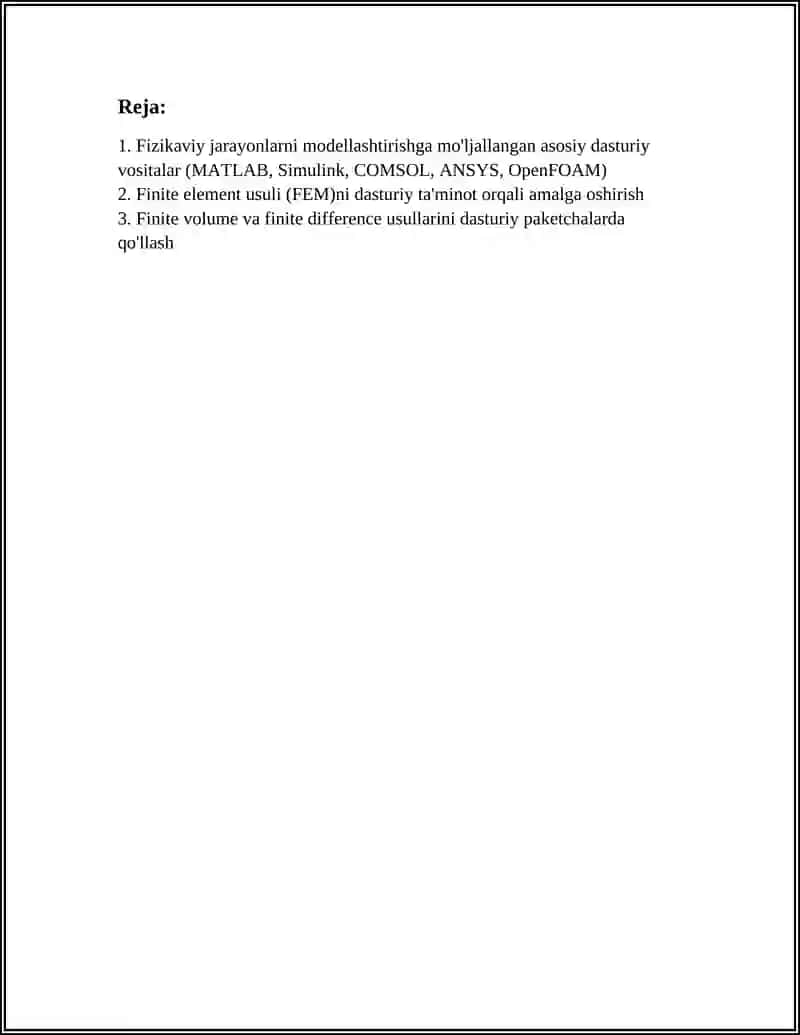 Reja:

1. Fizikaviy jarayonlarni modellashtirishga mo'ljallangan asosiy dasturiy vositalar (MATLAB, Simulink, COMSOL, ANSYS, OpenFOAM)
2. Finite element usuli (FEM)ni dasturiy ta'minot orqali amalga oshirish
3. Finite volume va finite difference usullarini dasturiy paketchalarda qo'llash